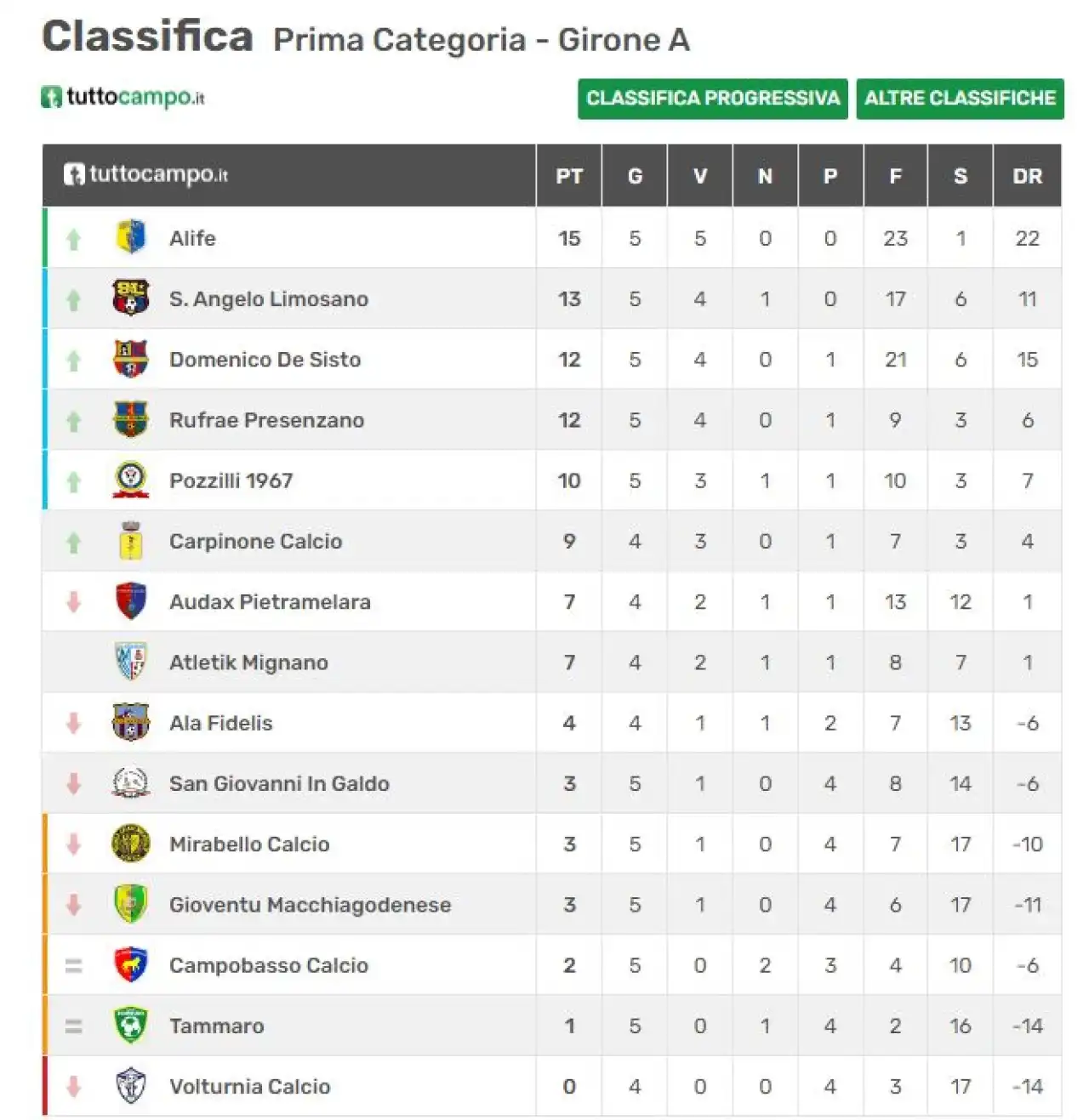 Classifica Prima Categoria - Girone A

tuttocampo.it

CLASSIFICA PROGRESSIVA ALTRE CLASSIFICHE

| tuttocampo.it | PT | G | V | N | P | F | S | DR |
|---|---|---|---|---|---|---|---|---|
| Alife | 15 | 5 | 5 | 0 | 0 | 23 | 1 | 22 |
| S. Angelo Limosano | 13 | 5 | 4 | 1 | 0 | 17 | 6 | 11 |
| Domenico De Sisto | 12 | 5 | 4 | 0 | 1 | 21 | 6 | 15 |
| Rufrae Presenzano | 12 | 5 | 4 | 0 | 1 | 9 | 3 | 6 |
| Pozzilli 1967 | 10 | 5 | 3 | 1 | 1 | 10 | 3 | 7 |
| Carpinone Calcio | 9 | 4 | 3 | 0 | 1 | 7 | 3 | 4 |
| Audax Pietramelara | 7 | 4 | 2 | 1 | 1 | 13 | 12 | 1 |
| Atletik Mignano | 7 | 4 | 2 | 1 | 1 | 8 | 7 | 1 |
| Ala Fidelis | 4 | 4 | 1 | 1 | 2 | 7 | 13 | -6 |
| San Giovanni In Galdo | 3 | 5 | 1 | 0 | 4 | 8 | 14 | -6 |
| Mirabello Calcio | 3 | 5 | 1 | 0 | 4 | 7 | 17 | -10 |
| Gioventu Macchiagodenese | 3 | 5 | 1 | 0 | 4 | 6 | 17 | -11 |
| Campobasso Calcio | 2 | 5 | 0 | 2 | 3 | 4 | 10 | -6 |
| Tammaro | 1 | 5 | 0 | 1 | 4 | 2 | 16 | -14 |
| Volturnia Calcio | 0 | 4 | 0 | 0 | 4 | 3 | 17 | -14 |